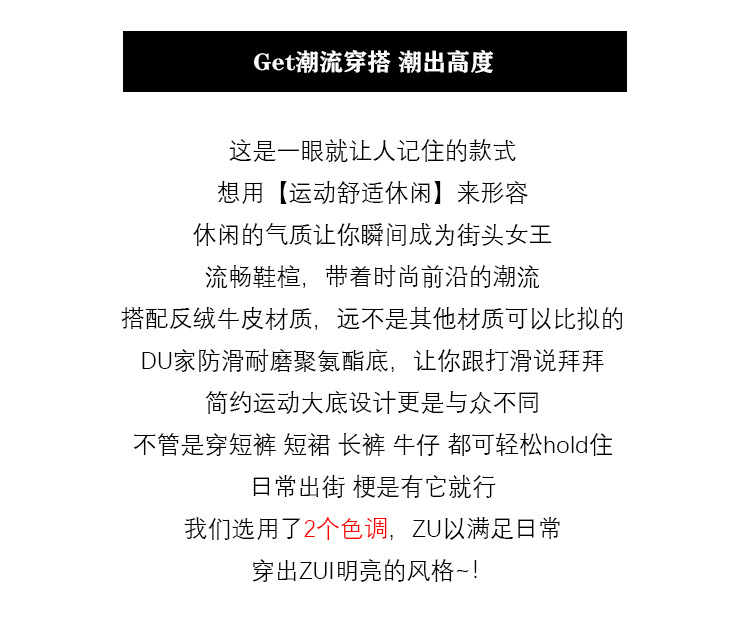 Get潮流穿搭 潮出高度

这是一眼就让人记住的款式
想用【运动舒适休闲】来形容
休闲的气质让你瞬间成为街头女王
流畅鞋楦，带着时尚前沿的潮流
搭配反绒牛皮材质，远不是其他材质可以比拟的
DU家防滑耐磨聚氨酯底，让你跟打滑说拜拜
简约运动大底设计更是与众不同
不管是穿短裤 短裙 长裤 牛仔 都可轻松hold住
日常出街 梗是有它就行
我们选用了2个色调，ZU以满足日常
穿出ZUI明亮的风格~!